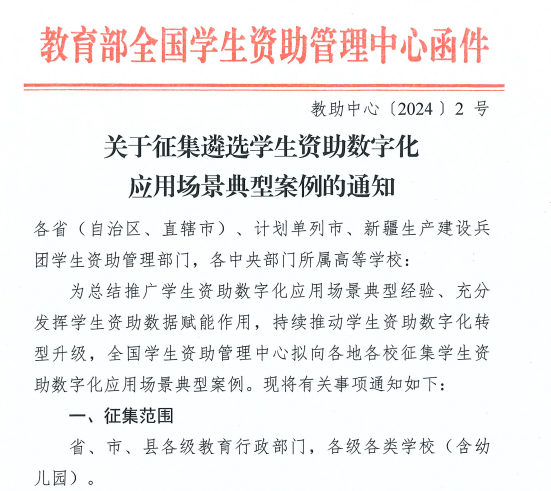 教育部全国学生资助管理中心函件

教助中心〔2024〕2号

关于征集遴选学生资助数字化
应用场景典型案例的通知

各省（自治区、直辖市）、计划单列市、新疆生产建设兵团学生资助管理部门，各中央部门所属高等学校：

为总结推广学生资助数字化应用场景典型经验、充分发挥学生资助数据赋能作用，持续推动学生资助数字化转型升级，全国学生资助管理中心拟向各地各校征集学生资助数字化应用场景典型案例。现将有关事项通知如下：

一、征集范围

省、市、县各级教育行政部门，各级各类学校（含幼儿园）。